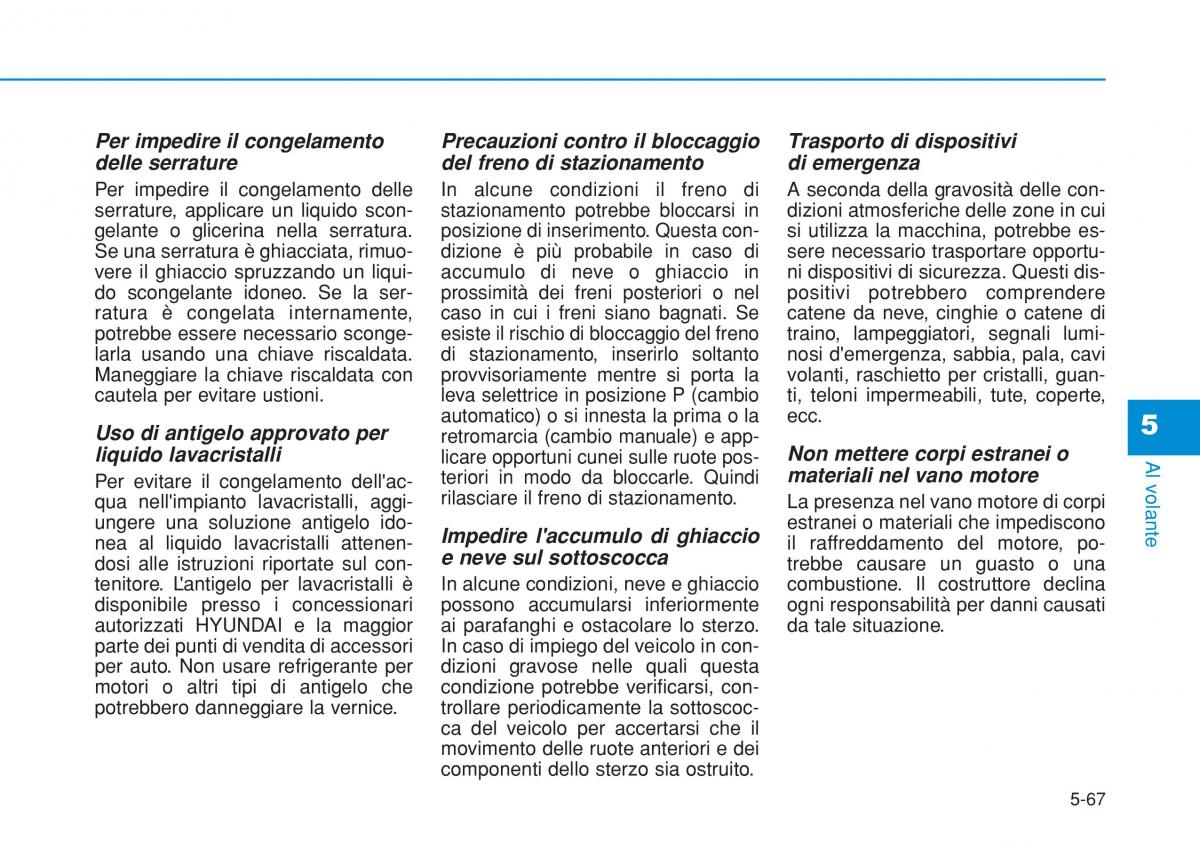 Per impedire il congelamento delle serrature

Per impedire il congelamento delle serrature, applicare un liquido scongelante o glicerina nella serratura. Se una serratura è ghiacciata, rimuovere il ghiaccio spruzzando un liquido scongelante idoneo. Se la serratura è congelata internamente, potrebbe essere necessario scongelarla usando una chiave riscaldata. Maneggiare la chiave riscaldata con cautela per evitare ustioni.

Uso di antigelo approvato per liquido lavacristalli

Per evitare il congelamento dell'acqua nell'impianto lavacristalli, aggiungere una soluzione antigelo idonea al liquido lavacristalli attenendosi alle istruzioni riportate sul contenitore. L'antigelo per lavacristalli è disponibile presso i concessionari autorizzati HYUNDAI e la maggior parte dei punti di vendita di accessori per auto. Non usare refrigerante per motori o altri tipi di antigelo che potrebbero danneggiare la vernice.

Precauzioni contro il bloccaggio del freno di stazionamento

In alcune condizioni il freno di stazionamento potrebbe bloccarsi in posizione di inserimento. Questa condizione è più probabile in caso di accumulo di neve o ghiaccio in prossimità dei freni posteriori o nel caso in cui i freni siano bagnati. Se esiste il rischio di bloccaggio del freno di stazionamento, inserirlo soltanto provvisoriamente mentre si porta la leva selettrice in posizione P (cambio automatico) o si innesta la prima o la retromarcia (cambio manuale) e applicare opportuni cunei sulle ruote posteriori in modo da bloccarle. Quindi rilasciare il freno di stazionamento.

Impedire l'accumulo di ghiaccio e neve sul sottoscocca

In alcune condizioni, neve e ghiaccio possono accumularsi inferiormente ai parafanghi e ostacolare lo sterzo. In caso di impiego del veicolo in condizioni gravose nelle quali questa condizione potrebbe verificarsi, controllare periodicamente la sottoscocca del veicolo per accertarsi che il movimento delle ruote anteriori e dei componenti dello sterzo sia ostruito.

Trasporto di dispositivi di emergenza

A seconda della gravosità delle condizioni atmosferiche delle zone in cui si utilizza la macchina, potrebbe essere necessario trasportare opportuni dispositivi di sicurezza. Questi dispositivi potrebbero comprendere catene da neve, cinghie o catene di traino, lampeggiatori, segnali luminosi d'emergenza, sabbia, pala, cavi volanti, raschietto per cristalli, guanti, teloni impermeabili, tute, coperte, ecc.

Non mettere corpi estranei o materiali nel vano motore

La presenza nel vano motore di corpi estranei o materiali che impediscono il raffreddamento del motore, potrebbe causare un guasto o una combustione. Il costruttore declina ogni responsabilità per danni causati da tale situazione.

5

Al volante

5-67